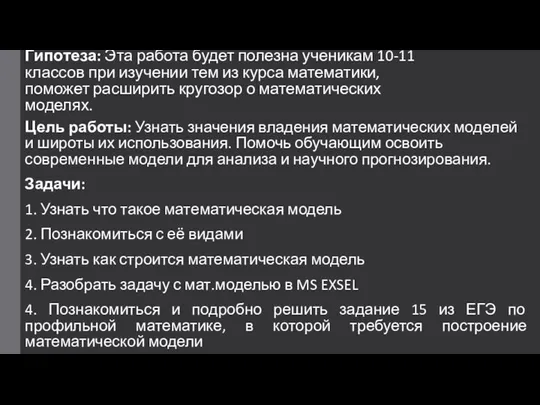 Гипотеза: Эта работа будет полезна ученикам 10-11 классов при изучении тем из курса математики, поможет расширить кругозор о математических моделях.

Цель работы: Узнать значения владения математических моделей и широты их использования. Помочь обучающим освоить современные модели для анализа и научного прогнозирования.

Задачи:

1. Узнать что такое математическая модель

2. Познакомиться с её видами

3. Узнать как строится математическая модель

4. Разобрать задачу с мат.моделью в MS EXSEL

4. Познакомиться и подробно решить задание 15 из ЕГЭ по профильной математике, в которой требуется построение математической модели